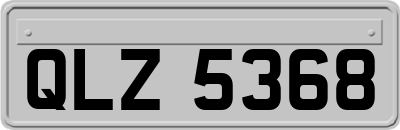 QLZ 5368